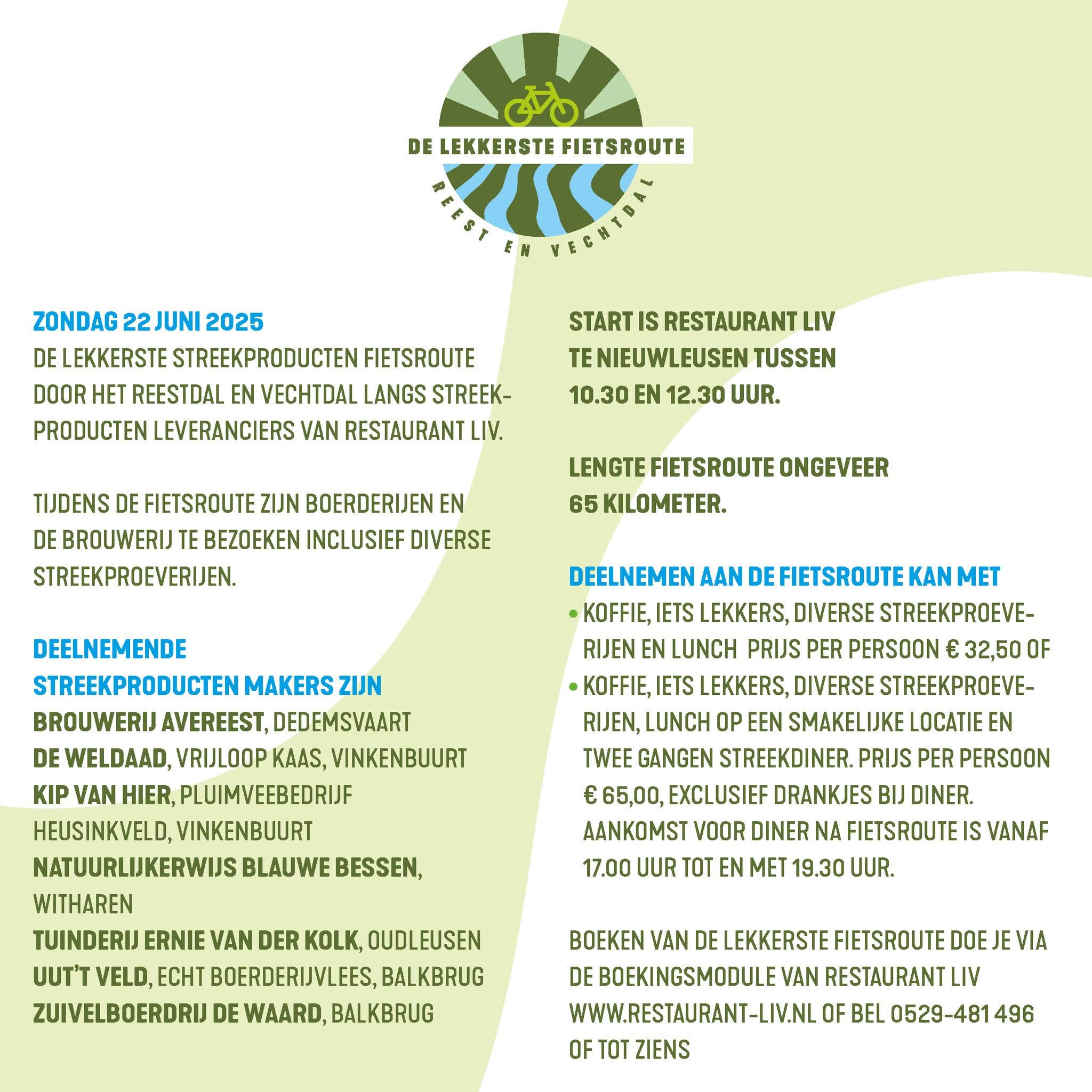 DE LEKKERSTE FIETSROUTE

REEST EN VECHTDAL

ZONDAG 22 JUNI 2025
DE LEKKERSTE STREEKPRODUCTEN FIETSROUTE DOOR HET REESTDAL EN VECHTDAL LANGS STREEKPRODUCTEN LEVERANCIERS VAN RESTAURANT LIV.

TIJDENS DE FIETSROUTE ZIJN BOERDERIJEN EN DE BROUWERIJ TE BEZOEKEN INCLUSIEF DIVERSE STREEKPROEVERIJEN.

DEELNEMENDE STREEKPRODUCTEN MAKERS ZIJN
BROUWERIJ AVEREEST, DEDEMSVAART
DE WELDAAD, VRIJLOOP KAAS, VINKENBUURT
KIP VAN HIER, PLUIMVEEBEDRIJF HEUSINKVELD, VINKENBUURT
NATUURLIJKERWIJS BLAUWE BESSEN, WITHAREN
TUINDERIJ ERNIE VAN DER KOLK, OUDLEUSEN
UUT'T VELD, ECHT BOERDERIJVLEES, BALKBRUG
ZUIVELBOERDRIJ DE WAARD, BALKBRUG

START IS RESTAURANT LIV TE NIEUWLEUSEN TUSSEN 10.30 EN 12.30 UUR.

LENGTE FIETSROUTE ONGEVEER 65 KILOMETER.

DEELNEMEN AAN DE FIETSROUTE KAN MET
• KOFFIE, IETS LEKKERS, DIVERSE STREEKPROEVERIJEN EN LUNCH PRIJS PER PERSOON € 32,50 OF
• KOFFIE, IETS LEKKERS, DIVERSE STREEKPROEVERIJEN, LUNCH OP EEN SMAKELIJKE LOCATIE EN TWEE GANGEN STREEKDINER. PRIJS PER PERSOON € 65,00, EXCLUSIEF DRANKJES BIJ DINER. AANKOMST VOOR DINER NA FIETSROUTE IS VANAF 17.00 UUR TOT EN MET 19.30 UUR.

BOEKEN VAN DE LEKKERSTE FIETSROUTE DOE JE VIA DE BOEKINGSMODULE VAN RESTAURANT LIV WWW.RESTAURANT-LIV.NL OF BEL 0529-481 496 OF TOT ZIENS